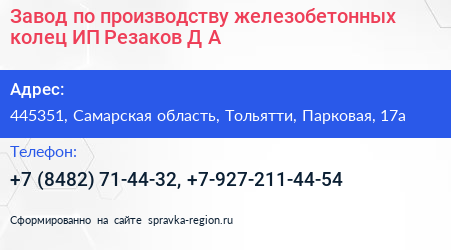 Завод по производству железобетонных колец ИП Резаков Д А

Адрес:

445351, Самарская область, Тольятти, Парковая, 17а

Телефон:

+7 (8482) 71-44-32, +7-927-211-44-54

Сформированно на сайте spravka-region.ru